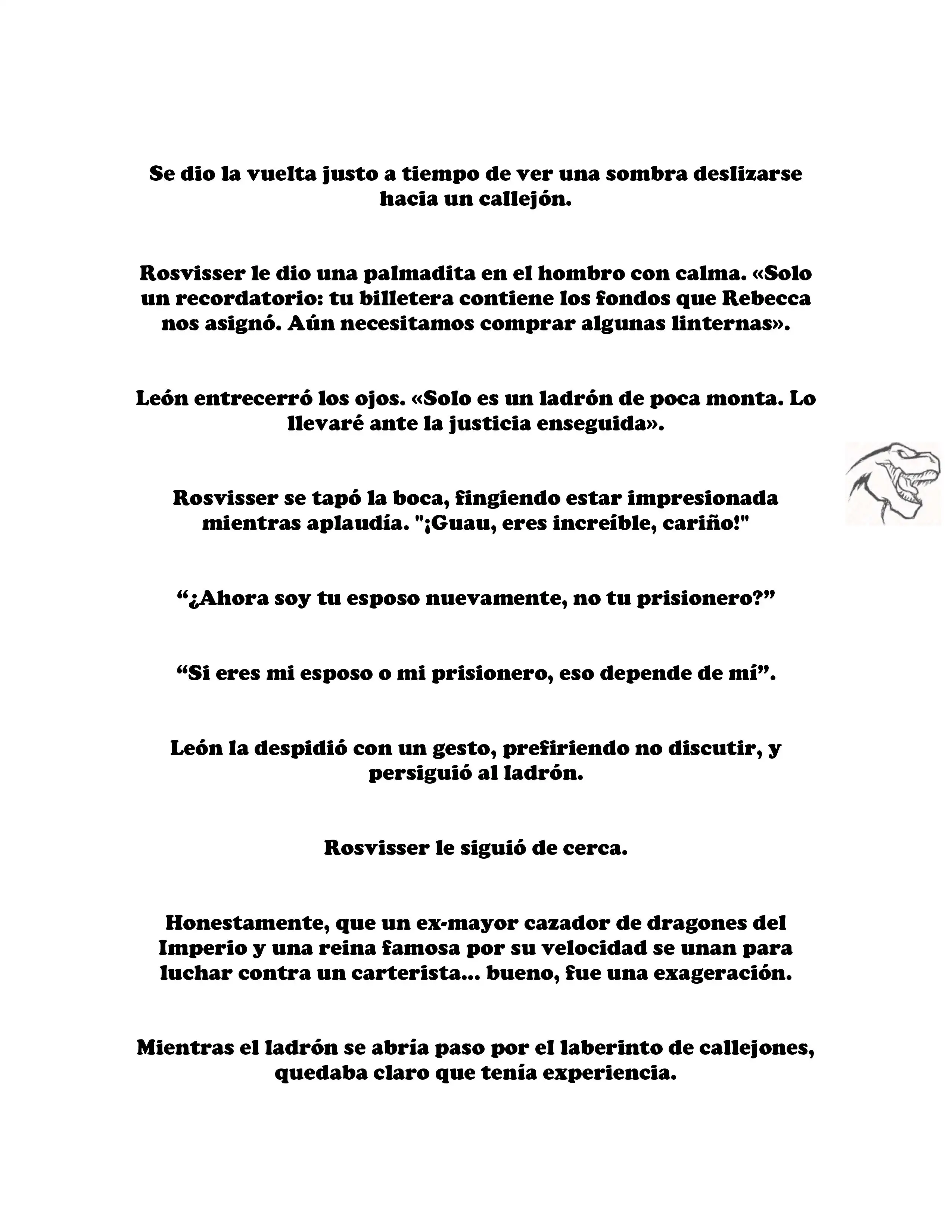 Se dio la vuelta justo a tiempo de ver una sombra deslizarse hacia un callejón.

Rosvisser le dio una palmadita en el hombro con calma. «Solo un recordatorio: tu billetera contiene los fondos que Rebecca nos asignó. Aún necesitamos comprar algunas linternas».

León entrecerró los ojos. «Solo es un ladrón de poca monta. Lo llevaré ante la justicia enseguida».

Rosvisser se tapó la boca, fingiendo estar impresionada mientras aplaudía. "¡Guau, eres increíble, cariño!"

“¿Ahora soy tu esposo nuevamente, no tu prisionero?”

“Si eres mi esposo o mi prisionero, eso depende de mí”.

León la despidió con un gesto, prefiriendo no discutir, y persiguió al ladrón.

Rosvisser le siguió de cerca.

Honestamente, que un ex-mayor cazador de dragones del Imperio y una reina famosa por su velocidad se unan para luchar contra un carterista... bueno, fue una exageración.

Mientras el ladrón se abría paso por el laberinto de callejones, quedaba claro que tenía experiencia.